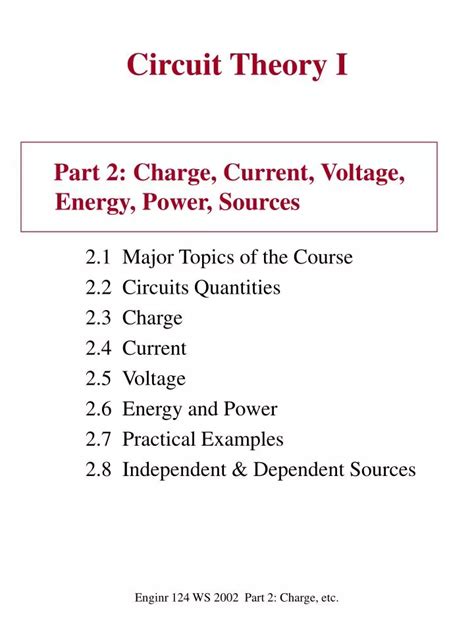 Circuit Theory I

Part 2: Charge, Current, Voltage, Energy, Power, Sources

2.1 Major Topics of the Course
2.2 Circuits Quantities
2.3 Charge
2.4 Current
2.5 Voltage
2.6 Energy and Power
2.7 Practical Examples
2.8 Independent & Dependent Sources

Enginr 124 WS 2002 Part 2: Charge, etc.